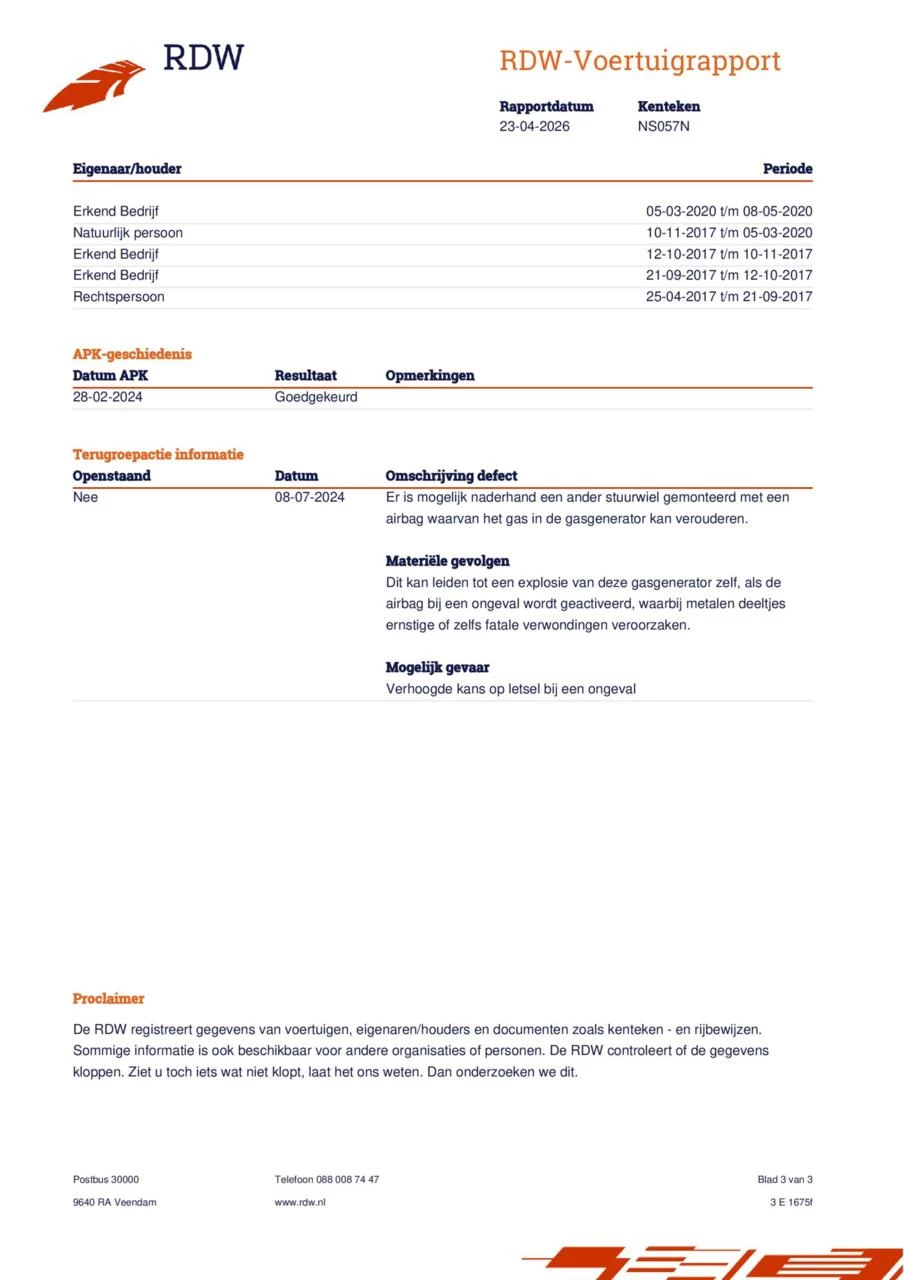 RDW

RDW-Voertuigrapport

| Rapportdatum | Kenteken |
|---|---|
| 23-04-2026 | NS057N |

| Eigenaar/houder | Periode |
|---|---|
| Erkend Bedrijf | 05-03-2020 t/m 08-05-2020 |
| Natuurlijk persoon | 10-11-2017 t/m 05-03-2020 |
| Erkend Bedrijf | 12-10-2017 t/m 10-11-2017 |
| Erkend Bedrijf | 21-09-2017 t/m 12-10-2017 |
| Rechtspersoon | 25-04-2017 t/m 21-09-2017 |

APK-geschiedenis

| Datum APK | Resultaat | Opmerkingen |
|---|---|---|
| 28-02-2024 | Goedgekeurd | |

Terugroepactie informatie

| Openstaand | Datum | Omschrijving defect |
|---|---|---|
| Nee | 08-07-2024 | Er is mogelijk naderhand een ander stuurwiel gemonteerd met een airbag waarvan het gas in de gasgenerator kan verouderen. |

Materiële gevolgen
Dit kan leiden tot een explosie van deze gasgenerator zelf, als de airbag bij een ongeval wordt geactiveerd, waarbij metalen deeltjes ernstige of zelfs fatale verwondingen veroorzaken.

Mogelijk gevaar
Verhoogde kans op letsel bij een ongeval

Proclaimer

De RDW registreert gegevens van voertuigen, eigenaren/houders en documenten zoals kenteken - en rijbewijzen. Sommige informatie is ook beschikbaar voor andere organisaties of personen. De RDW controleert of de gegevens kloppen. Ziet u toch iets wat niet klopt, laat het ons weten. Dan onderzoeken we dit.

Postbus 30000
9640 RA Veendam

Telefoon 088 008 74 47
www.rdw.nl

Blad 3 van 3
3 E 1675f